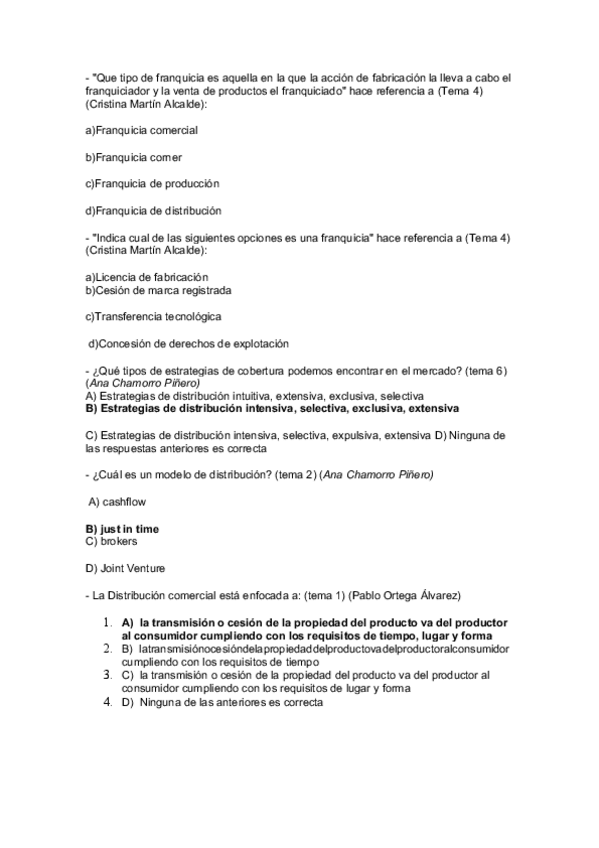 - "Que tipo de franquicia es aquella en la que la acción de fabricación la lleva a cabo el franquiciador y la venta de productos el franquiciado" hace referencia a (Tema 4) (Cristina Martín Alcalde):

a)Franquicia comercial

b)Franquicia corner

c)Franquicia de producción

d)Franquicia de distribución

- "Indica cual de las siguientes opciones es una franquicia" hace referencia a (Tema 4) (Cristina Martín Alcalde):

a)Licencia de fabricación
b)Cesión de marca registrada

c)Transferencia tecnológica

d)Concesión de derechos de explotación

- ¿Qué tipos de estrategias de cobertura podemos encontrar en el mercado? (tema 6) (Ana Chamorro Piñero)
A) Estrategias de distribución intuitiva, extensiva, exclusiva, selectiva
B) Estrategias de distribución intensiva, selectiva, exclusiva, extensiva

C) Estrategias de distribución intensiva, selectiva, expulsiva, extensiva D) Ninguna de las respuestas anteriores es correcta

- ¿Cuál es un modelo de distribución? (tema 2) (Ana Chamorro Piñero)

A) cashflow

B) just in time
C) brokers

D) Joint Venture

- La Distribución comercial está enfocada a: (tema 1) (Pablo Ortega Álvarez)

1. A) la transmisión o cesión de la propiedad del producto va del productor al consumidor cumpliendo con los requisitos de tiempo, lugar y forma
2. B) latransmisiónocesióndelapropiedaddelproductovadelproductoralconsumidor cumpliendo con los requisitos de tiempo
3. C) la transmisión o cesión de la propiedad del producto va del productor al consumidor cumpliendo con los requisitos de lugar y forma
4. D) Ninguna de las anteriores es correcta